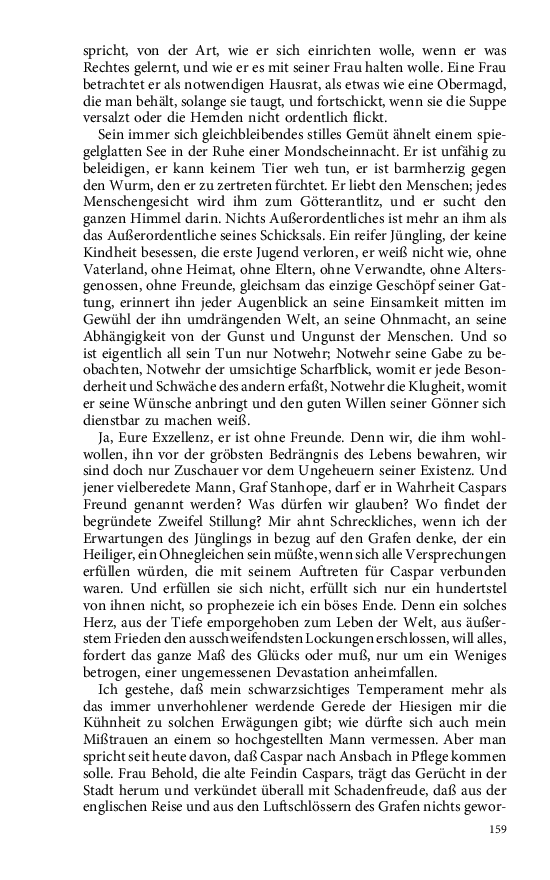 spricht, von der Art, wie er sich einrichten wolle, wenn er was Rechtes gelernt, und wie er es mit seiner Frau halten wolle. Eine Frau betrachtet er als notwendigen Hausrat, als etwas wie eine Obermagd, die man behält, solange sie taugt, und fortschickt, wenn sie die Suppe versalzt oder die Hemden nicht ordentlich flickt.

Sein immer sich gleichbleibendes stilles Gemüt ähnelt einem spiegelglatten See in der Ruhe einer Mondscheinnacht. Er ist unfähig zu beleidigen, er kann keinem Tier weh tun, er ist barmherzig gegen den Wurm, den er zu zertreten fürchtet. Er liebt den Menschen; jedes Menschengesicht wird ihm zum Götterantlitz, und er sucht den ganzen Himmel darin. Nichts Außerordentliches ist mehr an ihm als das Außerordentliche seines Schicksals. Ein reifer Jüngling, der keine Kindheit besessen, die erste Jugend verloren, er weiß nicht wie, ohne Vaterland, ohne Heimat, ohne Eltern, ohne Verwandte, ohne Altersgenossen, ohne Freunde, gleichsam das einzige Geschöpf seiner Gattung, erinnert ihn jeder Augenblick an seine Einsamkeit mitten im Gewühl der ihn umdrängenden Welt, an seine Ohnmacht, an seine Abhängigkeit von der Gunst und Ungunst der Menschen. Und so ist eigentlich all sein Tun nur Notwehr; Notwehr seine Gabe zu beobachten, Notwehr der umsichtige Scharfblick, womit er jede Besonderheit und Schwäche des andern erfaßt, Notwehr die Klugheit, womit er seine Wünsche anbringt und den guten Willen seiner Gönner sich dienstbar zu machen weiß.

Ja, Eure Exzellenz, er ist ohne Freunde. Denn wir, die ihm wohlwollen, ihn vor der gröbsten Bedrängnis des Lebens bewahren, wir sind doch nur Zuschauer vor dem Ungeheuern seiner Existenz. Und jener vielberedete Mann, Graf Stanhope, darf er in Wahrheit Caspars Freund genannt werden? Was dürfen wir glauben? Wo findet der begründete Zweifel Stillung? Mir ahnt Schreckliches, wenn ich der Erwartungen des Jünglings in bezug auf den Grafen denke, der ein Heiliger, ein Ohnegleichen sein müßte, wenn sich alle Versprechungen erfüllen würden, die mit seinem Auftreten für Caspar verbunden waren. Und erfüllen sie sich nicht, erfüllt sich nur ein hundertstel von ihnen nicht, so prophezeie ich ein böses Ende. Denn ein solches Herz, aus der Tiefe emporgehoben zum Leben der Welt, aus äußerstem Frieden den ausschweifendsten Lockungen erschlossen, will alles, fordert das ganze Maß des Glücks oder muß, nur um ein Weniges betrogen, einer ungemessenen Devastation anheimfallen.

Ich gestehe, daß mein schwarzsichtiges Temperament mehr als das immer unverhohlener werdende Gerede der Hiesigen mir die Kühnheit zu solchen Erwägungen gibt; wie dürfte sich auch mein Mißtrauen an einem so hochgestellten Mann vermessen. Aber man spricht seit heute davon, daß Caspar nach Ansbach in Pflege kommen solle. Frau Behold, die alte Feindin Caspars, trägt das Gerücht in der Stadt herum und verkündet überall mit Schadenfreude, daß aus der englischen Reise und aus den Luftschlössern des Grafen nichts gewor-

159